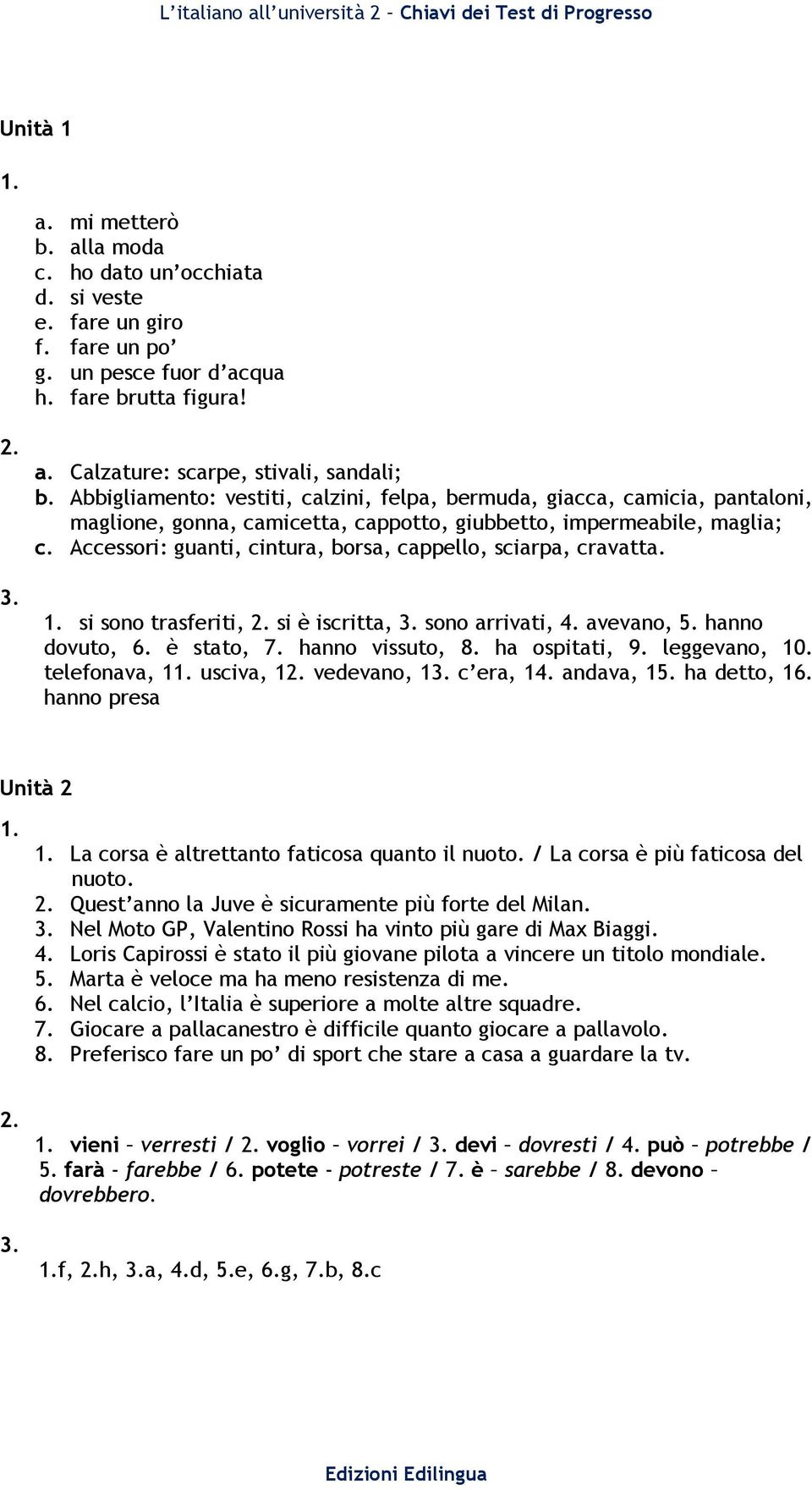 L'italiano all'università 2 – Chiavi dei Test di Progresso

Unità 1

1.
a. mi metterò
b. alla moda
c. ho dato un'occhiata
d. si veste
e. fare un giro
f. fare un po'
g. un pesce fuor d'acqua
h. fare brutta figura!

2.
a. Calzature: scarpe, stivali, sandali;
b. Abbigliamento: vestiti, calzini, felpa, bermuda, giacca, camicia, pantaloni, maglione, gonna, camicetta, cappotto, giubbetto, impermeabile, maglia;
c. Accessori: guanti, cintura, borsa, cappello, sciarpa, cravatta.

3.
1. si sono trasferiti, 2. si è iscritta, 3. sono arrivati, 4. avevano, 5. hanno dovuto, 6. è stato, 7. hanno vissuto, 8. ha ospitati, 9. leggevano, 10. telefonava, 11. usciva, 12. vedevano, 13. c'era, 14. andava, 15. ha detto, 16. hanno presa

Unità 2

1.
1. La corsa è altrettanto faticosa quanto il nuoto. / La corsa è più faticosa del nuoto.
2. Quest'anno la Juve è sicuramente più forte del Milan.
3. Nel Moto GP, Valentino Rossi ha vinto più gare di Max Biaggi.
4. Loris Capirossi è stato il più giovane pilota a vincere un titolo mondiale.
5. Marta è veloce ma ha meno resistenza di me.
6. Nel calcio, l'Italia è superiore a molte altre squadre.
7. Giocare a pallacanestro è difficile quanto giocare a pallavolo.
8. Preferisco fare un po' di sport che stare a casa a guardare la tv.

2.
1. vieni – verresti / 2. voglio – vorrei / 3. devi – dovresti / 4. può – potrebbe / 5. farà - farebbe / 6. potete - potreste / 7. è – sarebbe / 8. devono – dovrebbero.

3.
1.f, 2.h, 3.a, 4.d, 5.e, 6.g, 7.b, 8.c

Edizioni Edilingua